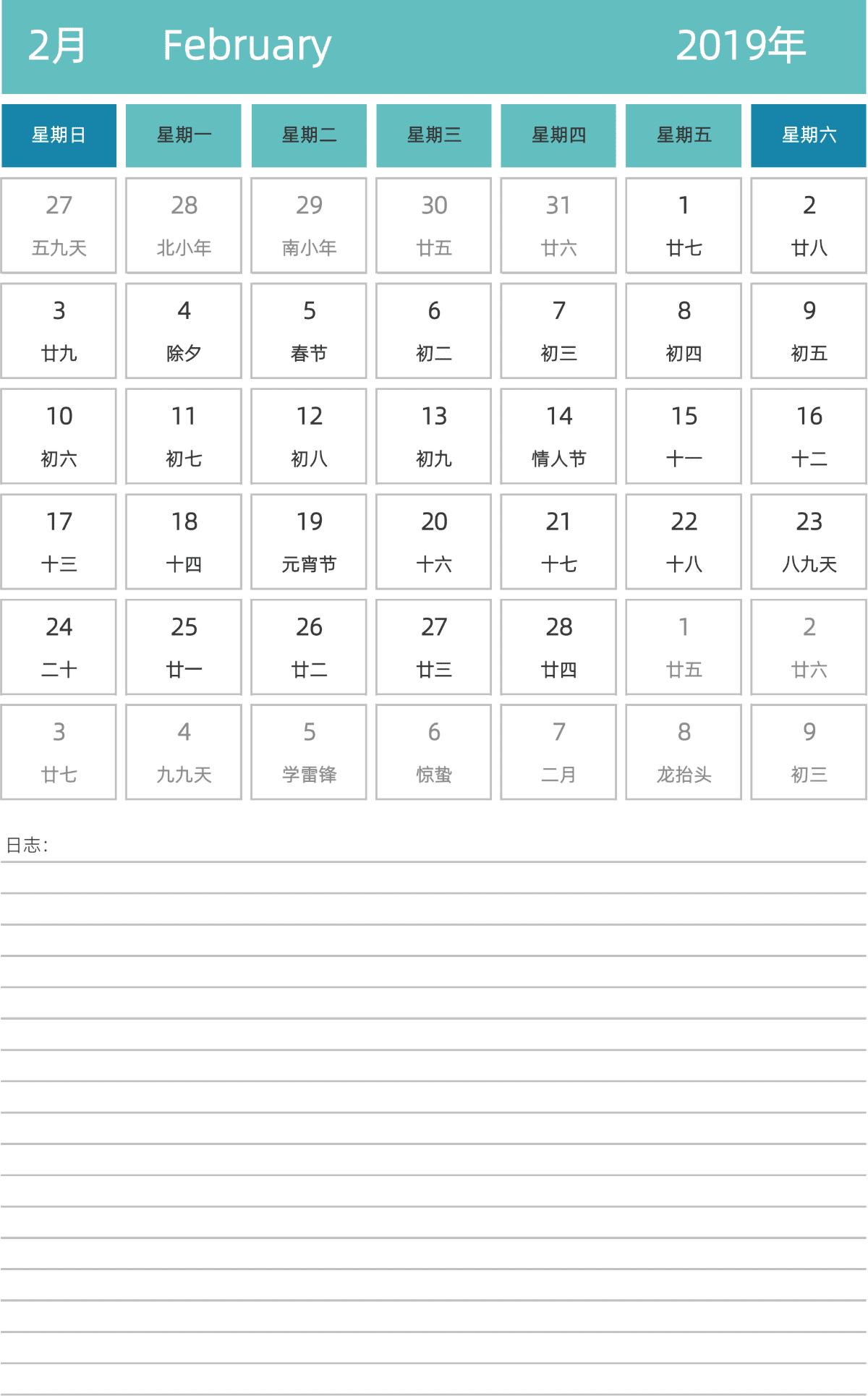 2月 February 2019年

| 星期日 | 星期一 | 星期二 | 星期三 | 星期四 | 星期五 | 星期六 |
|---|---|---|---|---|---|---|
| 27 五九天 | 28 北小年 | 29 南小年 | 30 廿五 | 31 廿六 | 1 廿七 | 2 廿八 |
| 3 廿九 | 4 除夕 | 5 春节 | 6 初二 | 7 初三 | 8 初四 | 9 初五 |
| 10 初六 | 11 初七 | 12 初八 | 13 初九 | 14 情人节 | 15 十一 | 16 十二 |
| 17 十三 | 18 十四 | 19 元宵节 | 20 十六 | 21 十七 | 22 十八 | 23 八九天 |
| 24 二十 | 25 廿一 | 26 廿二 | 27 廿三 | 28 廿四 | 1 廿五 | 2 廿六 |
| 3 廿七 | 4 九九天 | 5 学雷锋 | 6 惊蛰 | 7 二月 | 8 龙抬头 | 9 初三 |

日志: